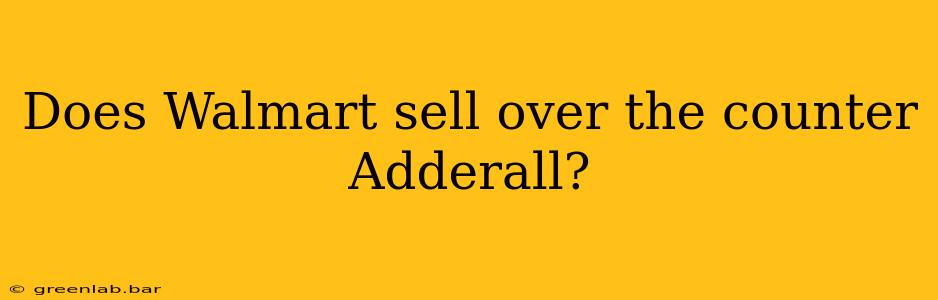 Does Walmart sell over the counter Adderall?

© greenlab.bar